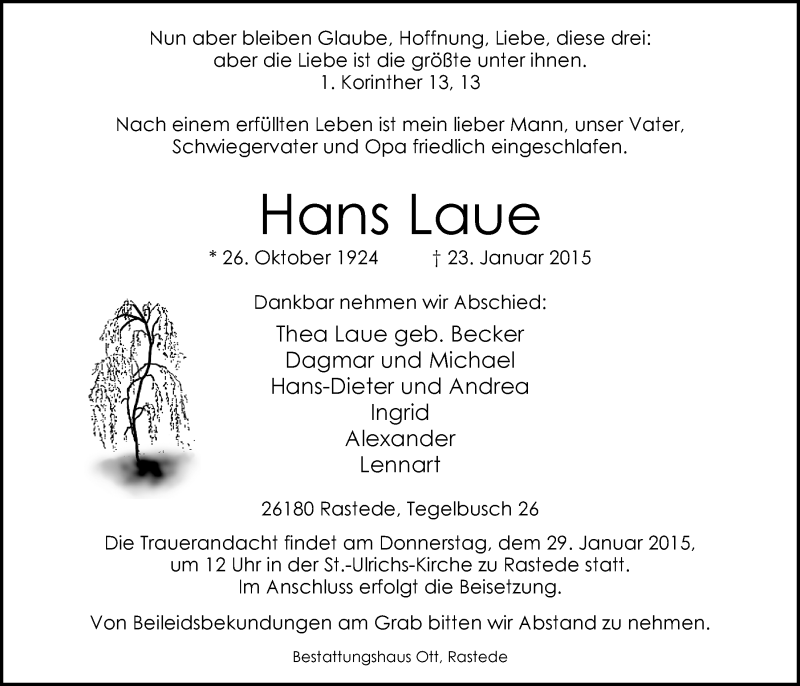 Nun aber bleiben Glaube, Hoffnung, Liebe, diese drei:
aber die Liebe ist die größte unter ihnen.
1. Korinther 13, 13

Nach einem erfüllten Leben ist mein lieber Mann, unser Vater, Schwiegervater und Opa friedlich eingeschlafen.

Hans Laue

* 26. Oktober 1924 † 23. Januar 2015

Dankbar nehmen wir Abschied:

Thea Laue geb. Becker
Dagmar und Michael
Hans-Dieter und Andrea
Ingrid
Alexander
Lennart

26180 Rastede, Tegelbusch 26

Die Trauerandacht findet am Donnerstag, dem 29. Januar 2015, um 12 Uhr in der St.-Ulrichs-Kirche zu Rastede statt.
Im Anschluss erfolgt die Beisetzung.

Von Beileidsbekundungen am Grab bitten wir Abstand zu nehmen.

Bestattungshaus Ott, Rastede